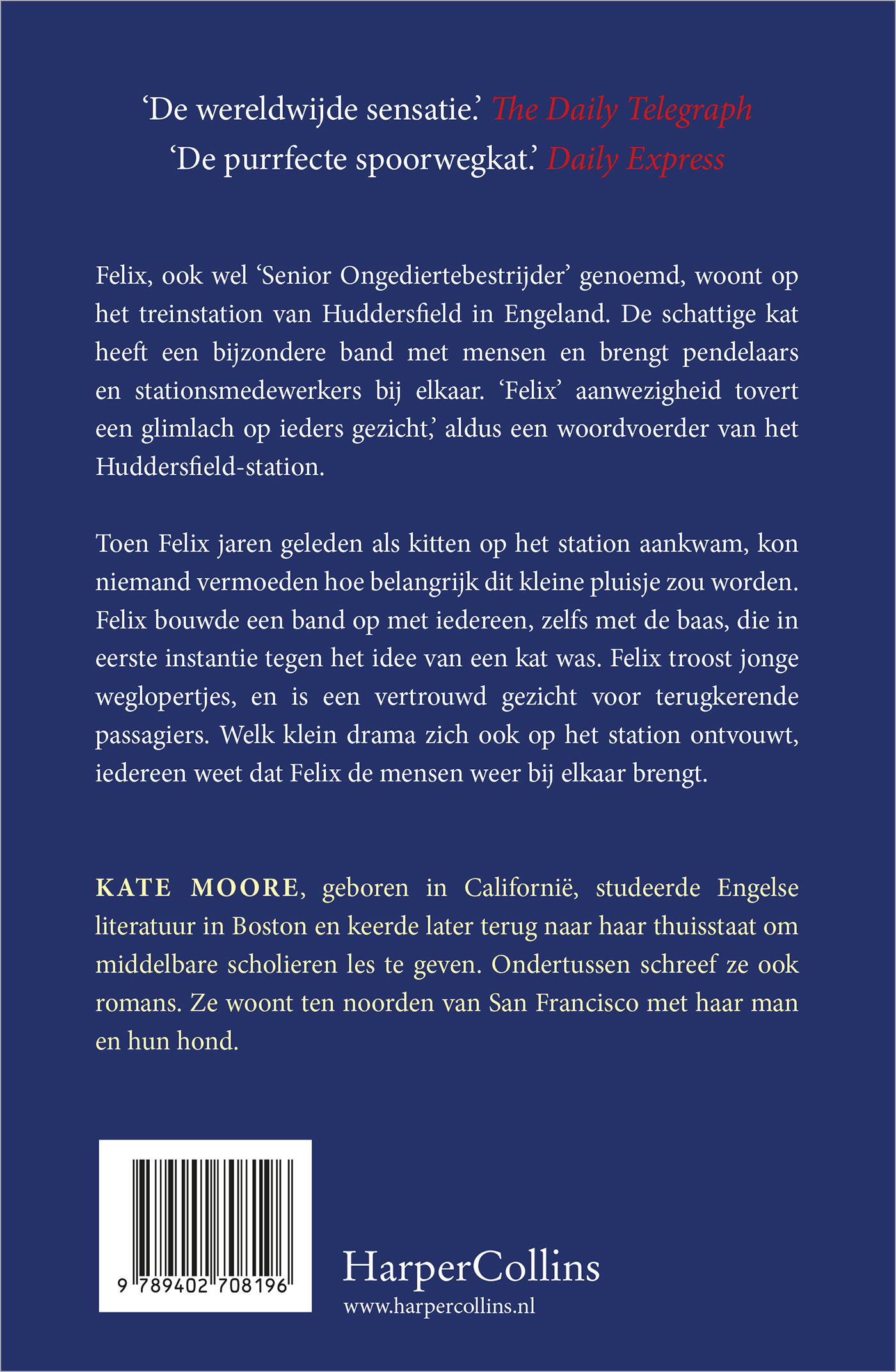 'De wereldwijde sensatie.' The Daily Telegraph
'De purrfecte spoorwegkat.' Daily Express

Felix, ook wel 'Senior Ongediertebestrijder' genoemd, woont op het treinstation van Huddersfield in Engeland. De schattige kat heeft een bijzondere band met mensen en brengt pendelaars en stationsmedewerkers bij elkaar. 'Felix' aanwezigheid tovert een glimlach op ieders gezicht,' aldus een woordvoerder van het Huddersfield-station.

Toen Felix jaren geleden als kitten op het station aankwam, kon niemand vermoeden hoe belangrijk dit kleine pluisje zou worden. Felix bouwde een band op met iedereen, zelfs met de baas, die in eerste instantie tegen het idee van een kat was. Felix troost jonge weglopertjes, en is een vertrouwd gezicht voor terugkerende passagiers. Welk klein drama zich ook op het station ontvouwt, iedereen weet dat Felix de mensen weer bij elkaar brengt.

KATE MOORE, geboren in Californië, studeerde Engelse literatuur in Boston en keerde later terug naar haar thuisstaat om middelbare scholieren les te geven. Ondertussen schreef ze ook romans. Ze woont ten noorden van San Francisco met haar man en hun hond.

9 789402 708196

HarperCollins
www.harpercollins.nl